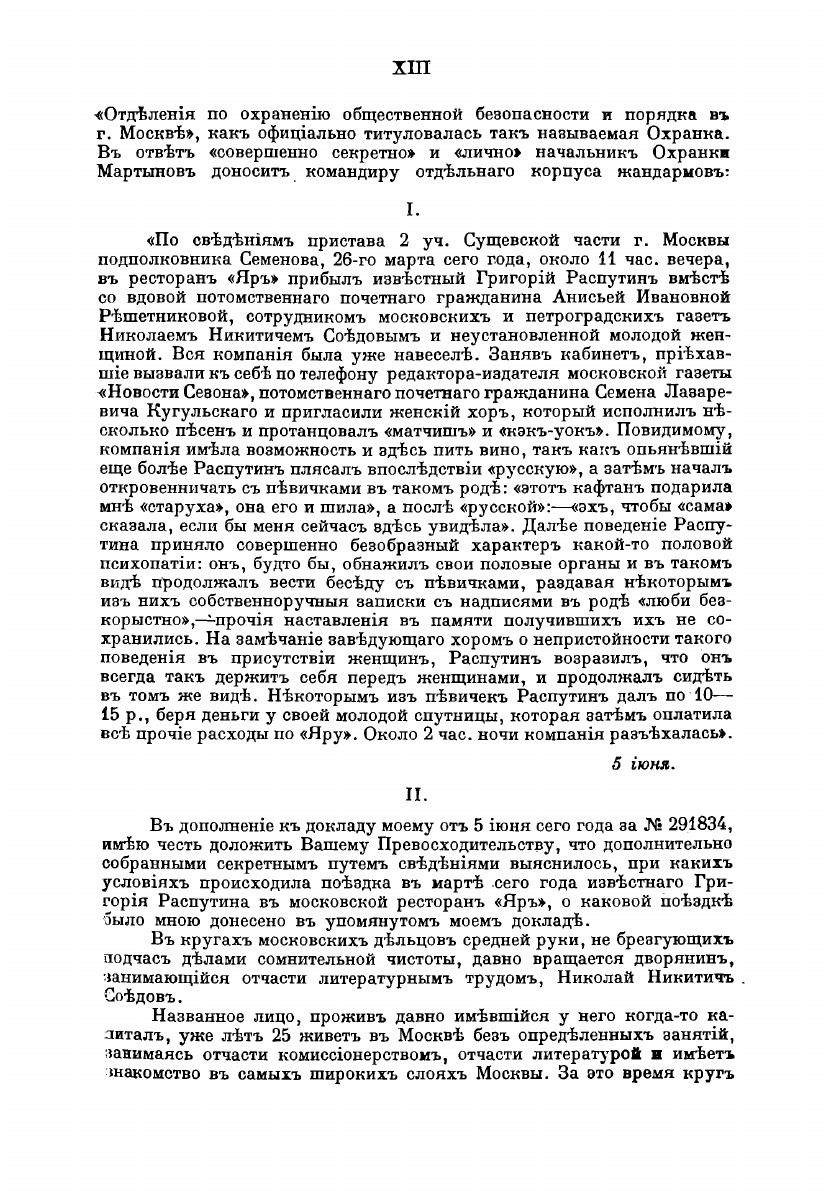 XIII

«Отдѣленія по охраненію общественной безопасности и порядка въ г. Москвѣ», какъ офиціально титуловалась такъ называемая Охранка. Въ отвѣтъ «совершенно секретно» и «лично» начальникъ Охранки Мартыновъ доноситъ командиру отдѣльнаго корпуса жандармовъ:

I.

«По свѣдѣніямъ пристава 2 уч. Сущевской части г. Москвы подполковника Семенова, 26-го марта сего года, около 11 час. вечера, въ ресторанъ «Яръ» прибылъ извѣстный Григорій Распутинъ вмѣстѣ со вдовой потомственнаго почетнаго гражданина Анисьей Ивановной Рѣшетниковой, сотрудникомъ московскихъ и петроградскихъ газетъ Николаемъ Никитичемъ Соѣдовымъ и неустановленной молодой женщиной. Вся компанія была уже навеселѣ. Занявъ кабинетъ, пріѣхавшіе вызвали къ себѣ по телефону редактора-издателя московской газеты «Новости Сезона», потомственнаго почетнаго гражданина Семена Лазаревича Кугульскаго и пригласили женскій хоръ, который исполнилъ нѣсколько пѣсенъ и протанцовалъ «матчишъ» и «кэкъ-уокъ». Повидимому, компанія имѣла возможность и здѣсь пить вино, такъ какъ опьянѣвшій еще болѣе Распутинъ плясалъ впослѣдствіи «русскую», а затѣмъ началъ откровенничать съ пѣвичками въ такомъ родѣ: «этотъ кафтанъ подарила мнѣ «старуха», она его и шила», а послѣ «русской»:—«эхъ, чтобы «сама» сказала, если бы меня сейчасъ здѣсь увидѣла». Далѣе поведеніе Распутина приняло совершенно безобразный характеръ какой-то половой психопатіи: онъ, будто бы, обнажилъ свои половые органы и въ такомъ видѣ продолжалъ вести бесѣду съ пѣвичками, раздавая нѣкоторымъ изъ нихъ собственноручныя записки съ надписями въ родѣ «люби безкорыстно»,—прочія наставленія въ памяти получившихъ ихъ не сохранились. На замѣчаніе завѣдующаго хоромъ о непристойности такого поведенія въ присутствіи женщинъ, Распутинъ возразилъ, что онъ всегда такъ держитъ себя передъ женщинами, и продолжалъ сидѣть въ томъ же видѣ. Нѣкоторымъ изъ пѣвичекъ Распутинъ далъ по 10—15 р., беря деньги у своей молодой спутницы, которая затѣмъ оплатила всѣ прочіе расходы по «Яру». Около 2 час. ночи компанія разъѣхалась».

5 іюня.

II.

Въ дополненіе къ докладу моему отъ 5 іюня сего года за № 291834, имѣю честь доложить Вашему Превосходительству, что дополнительно собранными секретнымъ путемъ свѣдѣніями выяснилось, при какихъ условіяхъ происходила поѣздка въ мартѣ сего года извѣстнаго Григорія Распутина въ московской ресторанъ «Яръ», о каковой поѣздкѣ было мною донесено въ упомянутомъ моемъ докладѣ.

Въ кругахъ московскихъ дѣльцовъ средней руки, не брезгующихъ подчасъ дѣлами сомнительной чистоты, давно вращается дворянинъ, занимающійся отчасти литературнымъ трудомъ, Николай Никитичъ Соѣдовъ.

Названное лицо, проживъ давно имѣвшійся у него когда-то капиталъ, уже лѣтъ 25 живетъ въ Москвѣ безъ опредѣленныхъ занятій, занимаясь отчасти комиссіонерствомъ, отчасти литературой и имѣетъ знакомство въ самыхъ широкихъ слояхъ Москвы. За это время кругъ